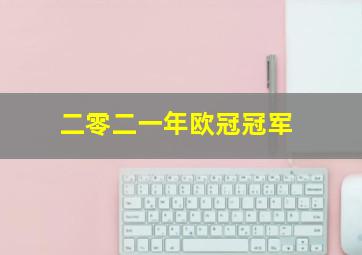 二零二一年欧冠冠军